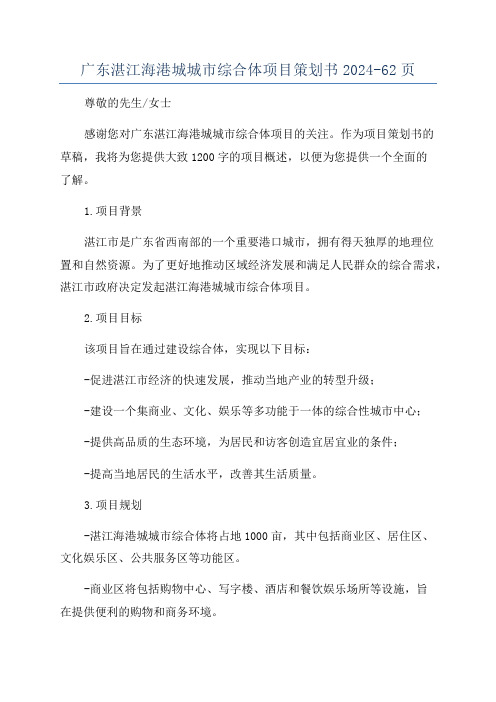 广东湛江海港城城市综合体项目策划书 2024-62 页

尊敬的先生/女士

感谢您对广东湛江海港城城市综合体项目的关注。作为项目策划书的草稿，我将为您提供大致 1200 字的项目概述，以便为您提供一个全面的了解。

1.项目背景

湛江市是广东省西南部的一个重要港口城市，拥有得天独厚的地理位置和自然资源。为了更好地推动区域经济发展和满足人民群众的综合需求，湛江市政府决定发起湛江海港城城市综合体项目。

2.项目目标

该项目旨在通过建设综合体，实现以下目标：

-促进湛江市经济的快速发展，推动当地产业的转型升级；

-建设一个集商业、文化、娱乐等多功能于一体的综合性城市中心；

-提供高品质的生态环境，为居民和访客创造宜居宜业的条件；

-提高当地居民的生活水平，改善其生活质量。

3.项目规划

-湛江海港城城市综合体将占地 1000 亩，其中包括商业区、居住区、文化娱乐区、公共服务区等功能区。

-商业区将包括购物中心、写字楼、酒店和餐饮娱乐场所等设施，旨在提供便利的购物和商务环境。